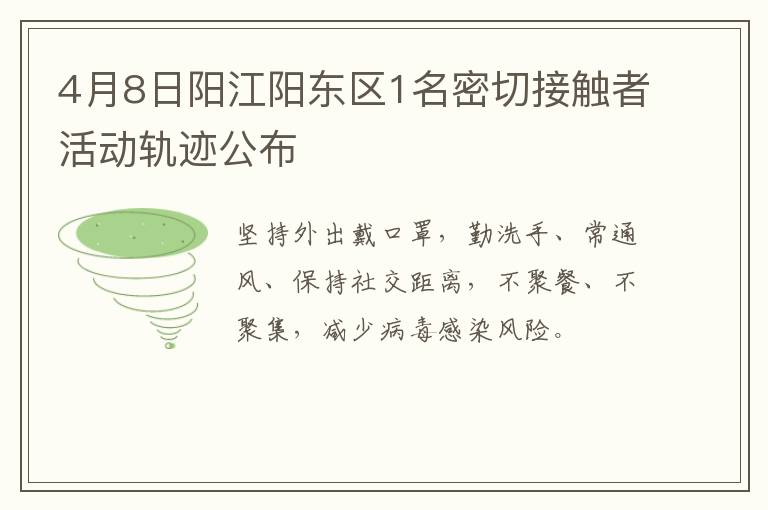 4月8日阳江阳东区1名密切接触者活动轨迹公布

坚持外出戴口罩，勤洗手、常通风、保持社交距离，不聚餐、不聚集，减少病毒感染风险。